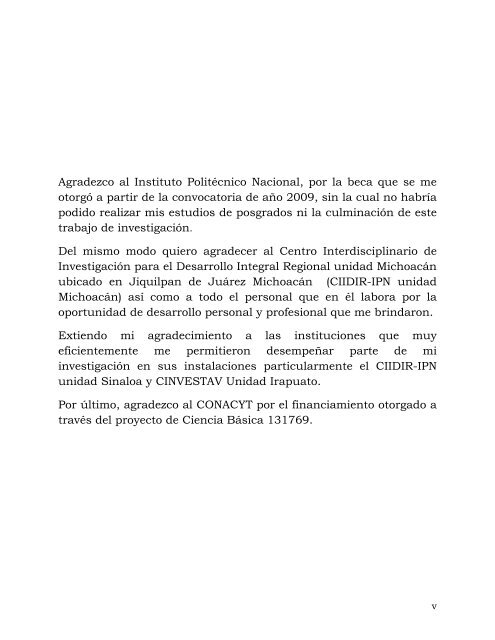 Agradezco al Instituto Politécnico Nacional, por la beca que se me otorgó a partir de la convocatoria de año 2009, sin la cual no habría podido realizar mis estudios de posgrados ni la culminación de este trabajo de investigación.

Del mismo modo quiero agradecer al Centro Interdisciplinario de Investigación para el Desarrollo Integral Regional unidad Michoacán ubicado en Jiquilpan de Juárez Michoacán (CIIDIR-IPN unidad Michoacán) así como a todo el personal que en él labora por la oportunidad de desarrollo personal y profesional que me brindaron.

Extiendo mi agradecimiento a las instituciones que muy eficientemente me permitieron desempeñar parte de mi investigación en sus instalaciones particularmente el CIIDIR-IPN unidad Sinaloa y CINVESTAV Unidad Irapuato.

Por último, agradezco al CONACYT por el financiamiento otorgado a través del proyecto de Ciencia Básica 131769.

v